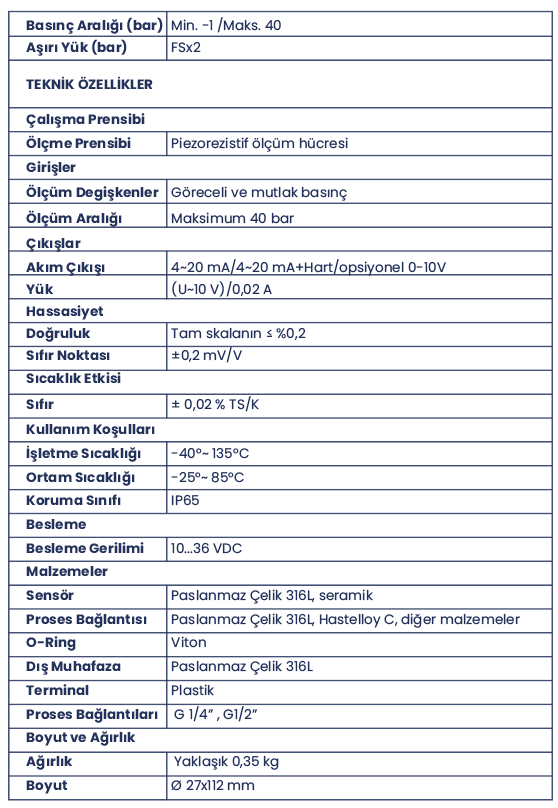 | Basınç Aralığı (bar) | Min. -1 /Maks. 40 |
|---|---|
| Aşırı Yük (bar) | FSx2 |
| TEKNİK ÖZELLİKLER | |
| Çalışma Prensibi | |
| Ölçme Prensibi | Piezorezistif ölçüm hücresi |
| Girişler | |
| Ölçüm Degişkenler | Göreceli ve mutlak basınç |
| Ölçüm Aralığı | Maksimum 40 bar |
| Çıkışlar | |
| Akım Çıkışı | 4~20 mA/4~20 mA+Hart/opsiyonel 0-10V |
| Yük | (U~10 V)/0,02 A |
| Hassasiyet | |
| Doğruluk | Tam skalanın ≤ %0,2 |
| Sıfır Noktası | ±0,2 mV/V |
| Sıcaklık Etkisi | |
| Sıfır | ± 0,02 % TS/K |
| Kullanım Koşulları | |
| İşletme Sıcaklığı | -40°~ 135°C |
| Ortam Sıcaklığı | -25°~ 85°C |
| Koruma Sınıfı | IP65 |
| Besleme | |
| Besleme Gerilimi | 10...36 VDC |
| Malzemeler | |
| Sensör | Paslanmaz Çelik 316L, seramik |
| Proses Bağlantısı | Paslanmaz Çelik 316L, Hastelloy C, diğer malzemeler |
| O-Ring | Viton |
| Dış Muhafaza | Paslanmaz Çelik 316L |
| Terminal | Plastik |
| Proses Bağlantıları | G 1/4" , G1/2" |
| Boyut ve Ağırlık | |
| Ağırlık | Yaklaşık 0,35 kg |
| Boyut | Ø 27x112 mm |